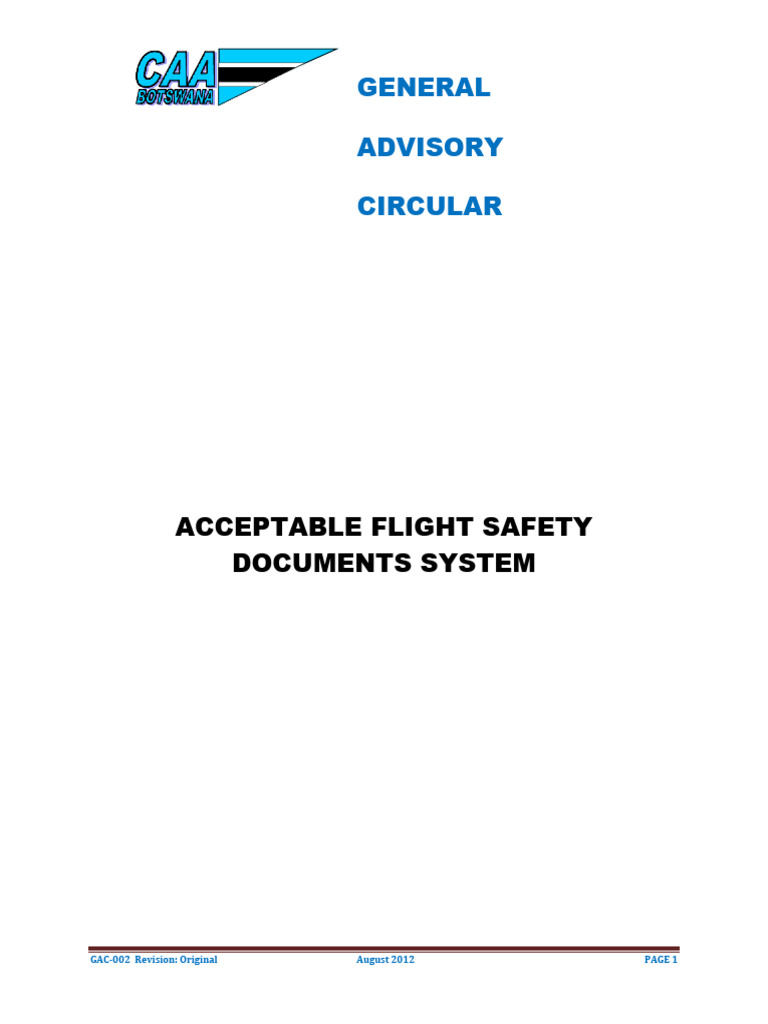 CAA
BOTSWANA

GENERAL

ADVISORY

CIRCULAR

ACCEPTABLE FLIGHT SAFETY DOCUMENTS SYSTEM

GAC-002 Revision: Original August 2012 PAGE 1